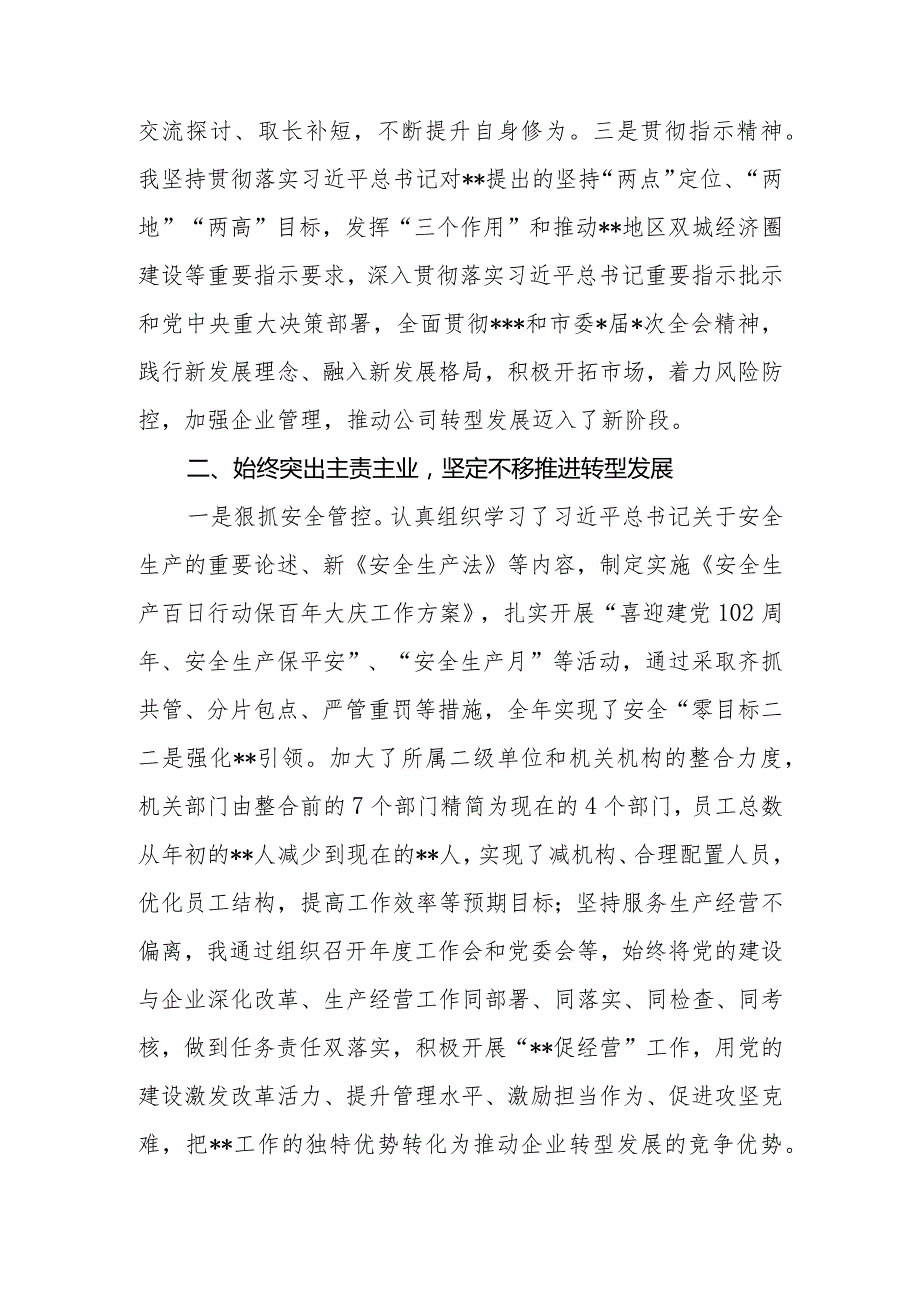 交流探讨、取长补短，不断提升自身修为。三是贯彻指示精神。我坚持贯彻落实习近平总书记对**提出的坚持“两点”定位、“两地”“两高”目标，发挥“三个作用”和推动**地区双城经济圈建设等重要指示要求，深入贯彻落实习近平总书记重要指示批示和党中央重大决策部署，全面贯彻***和市委*届*次全会精神，践行新发展理念、融入新发展格局，积极开拓市场，着力风险防控，加强企业管理，推动公司转型发展迈入了新阶段。

二、始终突出主责主业，坚定不移推进转型发展

一是狠抓安全管控。认真组织学习了习近平总书记关于安全生产的重要论述、新《安全生产法》等内容，制定实施《安全生产百日行动保百年大庆工作方案》，扎实开展“喜迎建党102周年、安全生产保平安”、“安全生产月”等活动，通过采取齐抓共管、分片包点、严管重罚等措施，全年实现了安全“零目标二二是强化**引领。加大了所属二级单位和机关机构的整合力度，机关部门由整合前的7个部门精简为现在的4个部门，员工总数从年初的**人减少到现在的**人，实现了减机构、合理配置人员，优化员工结构，提高工作效率等预期目标；坚持服务生产经营不偏离，我通过组织召开年度工作会和党委会等，始终将党的建设与企业深化改革、生产经营工作同部署、同落实、同检查、同考核，做到任务责任双落实，积极开展“**促经营”工作，用党的建设激发改革活力、提升管理水平、激励担当作为、促进攻坚克难，把**工作的独特优势转化为推动企业转型发展的竞争优势。